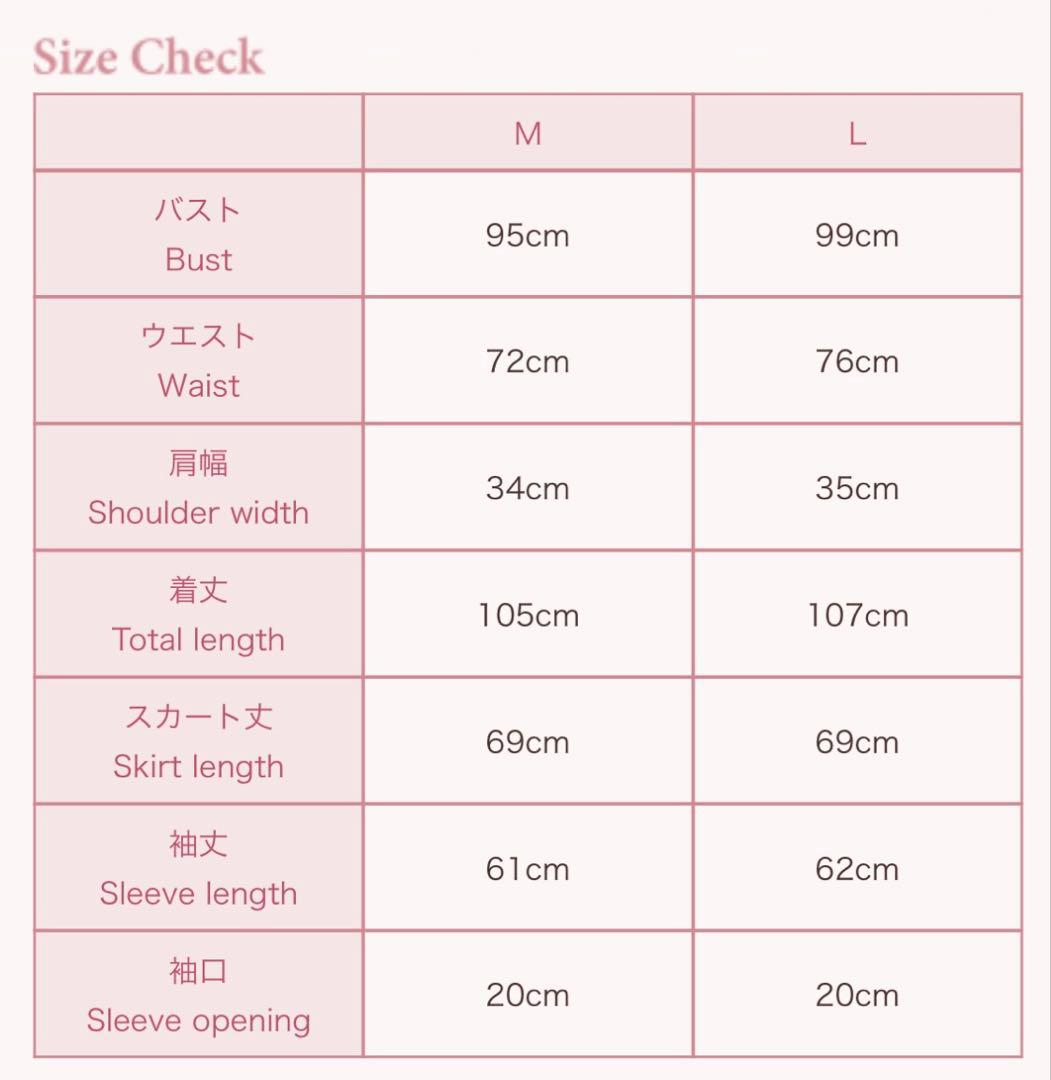 Size Check

|  | M | L |
|---|---|---|
| バスト Bust | 95cm | 99cm |
| ウエスト Waist | 72cm | 76cm |
| 肩幅 Shoulder width | 34cm | 35cm |
| 着丈 Total length | 105cm | 107cm |
| スカート丈 Skirt length | 69cm | 69cm |
| 袖丈 Sleeve length | 61cm | 62cm |
| 袖口 Sleeve opening | 20cm | 20cm |